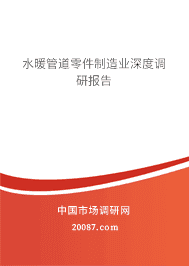 水暖管道零件制造业深度调研报告

中国市场调研网

20087.com